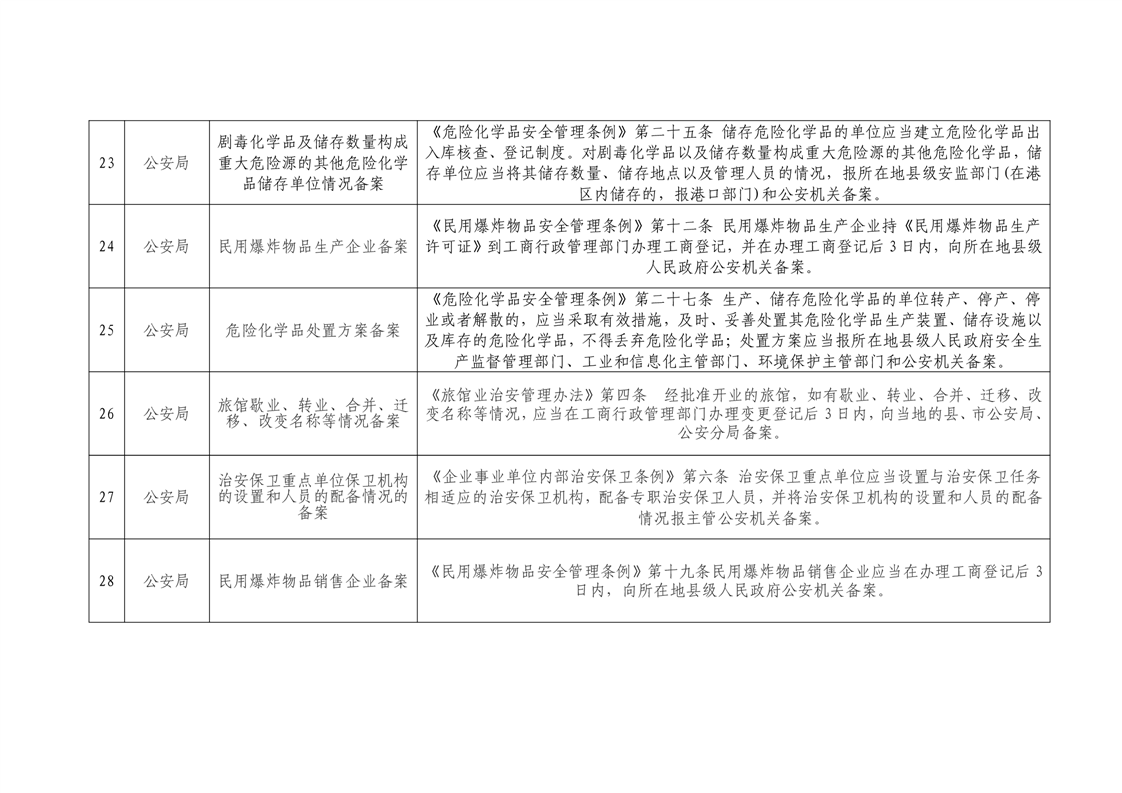 | 23 | 公安局 | 剧毒化学品及储存数量构成重大危险源的其他危险化学品储存单位情况备案 | 《危险化学品安全管理条例》第二十五条 储存危险化学品的单位应当建立危险化学品出入库核查、登记制度。对剧毒化学品以及储存数量构成重大危险源的其他危险化学品，储存单位应当将其储存数量、储存地点以及管理人员的情况，报所在地县级安监部门(在港区内储存的，报港口部门)和公安机关备案。 |
|---|---|---|---|
| 24 | 公安局 | 民用爆炸物品生产企业备案 | 《民用爆炸物品安全管理条例》第十二条 民用爆炸物品生产企业持《民用爆炸物品生产许可证》到工商行政管理部门办理工商登记，并在办理工商登记后3日内，向所在地县级人民政府公安机关备案。 |
| 25 | 公安局 | 危险化学品处置方案备案 | 《危险化学品安全管理条例》第二十七条 生产、储存危险化学品的单位转产、停产、停业或者解散的，应当采取有效措施，及时、妥善处置其危险化学品生产装置、储存设施以及库存的危险化学品，不得丢弃危险化学品；处置方案应当报所在地县级人民政府安全生产监督管理部门、工业和信息化主管部门、环境保护主管部门和公安机关备案。 |
| 26 | 公安局 | 旅馆歇业、转业、合并、迁移、改变名称等情况备案 | 《旅馆业治安管理办法》第四条 经批准开业的旅馆，如有歇业、转业、合并、迁移、改变名称等情况，应当在工商行政管理部门办理变更登记后3日内，向当地的县、市公安局、公安分局备案。 |
| 27 | 公安局 | 治安保卫重点单位保卫机构的设置和人员的配备情况的备案 | 《企业事业单位内部治安保卫条例》第六条 治安保卫重点单位应当设置与治安保卫任务相适应的治安保卫机构，配备专职治安保卫人员，并将治安保卫机构的设置和人员的配备情况报主管公安机关备案。 |
| 28 | 公安局 | 民用爆炸物品销售企业备案 | 《民用爆炸物品安全管理条例》第十九条民用爆炸物品销售企业应当在办理工商登记后3日内，向所在地县级人民政府公安机关备案。 |